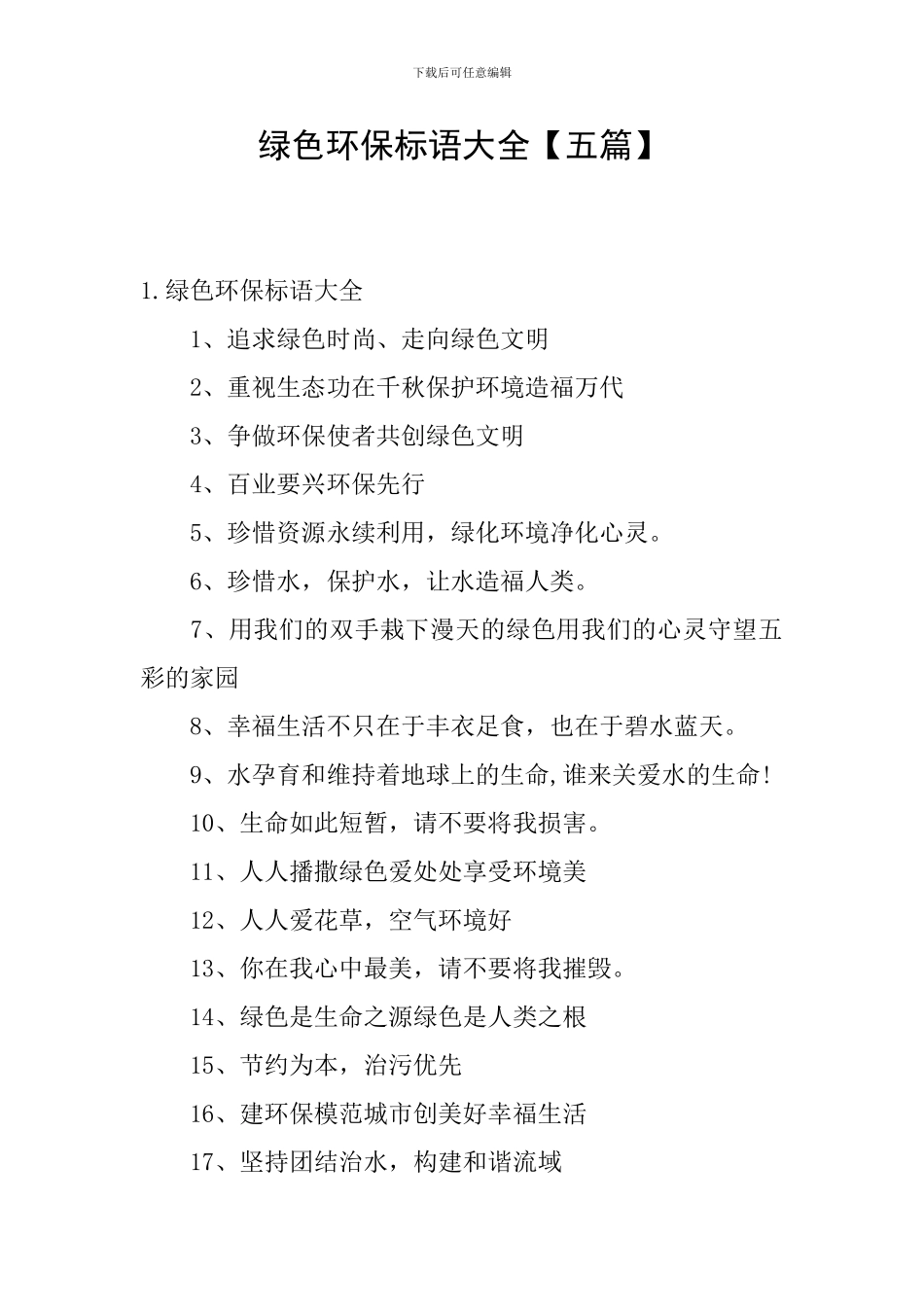 下载后可任意编辑

绿色环保标语大全【五篇】

1.绿色环保标语大全

1、追求绿色时尚、走向绿色文明

2、重视生态功在千秋保护环境造福万代

3、争做环保使者共创绿色文明

4、百业要兴环保先行

5、珍惜资源永续利用，绿化环境净化心灵。

6、珍惜水，保护水，让水造福人类。

7、用我们的双手栽下漫天的绿色用我们的心灵守望五彩的家园

8、幸福生活不只在于丰衣足食，也在于碧水蓝天。

9、水孕育和维持着地球上的生命,谁来关爱水的生命!

10、生命如此短暂，请不要将我损害。

11、人人播撒绿色爱处处享受环境美

12、人人爱花草，空气环境好

13、你在我心中最美，请不要将我摧毁。

14、绿色是生命之源绿色是人类之根

15、节约为本，治污优先

16、建环保模范城市创美好幸福生活

17、坚持团结治水，构建和谐流域